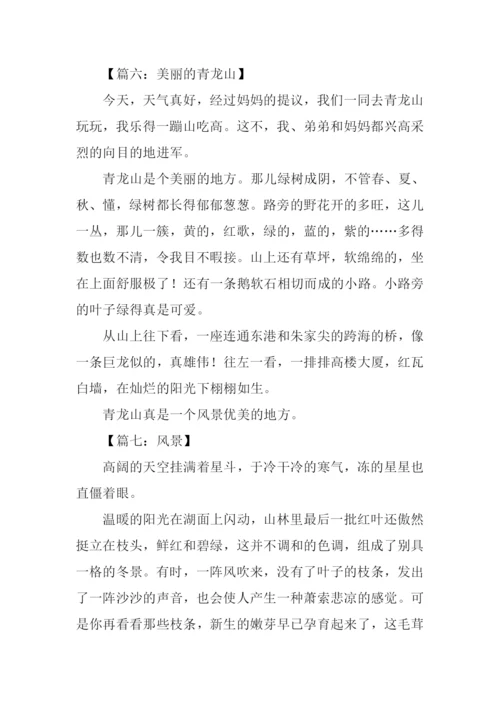 【篇六：美丽的青龙山】

今天，天气真好，经过妈妈的提议，我们一同去青龙山玩玩，我乐得一蹦山吃高。这不，我、弟弟和妈妈都兴高采烈的向目的地进军。

青龙山是个美丽的地方。那儿绿树成阴，不管春、夏、秋、懂，绿树都长得郁郁葱葱。路旁的野花开的多旺，这儿一丛，那儿一簇，黄的，红歌，绿的，蓝的，紫的……多得数也数不清，令我目不暇接。山上还有草坪，软绵绵的，坐在上面舒服极了！还有一条鹅软石相切而成的小路。小路旁的叶子绿得真是可爱。

从山上往下看，一座连通东港和朱家尖的跨海的桥，像一条巨龙似的，真雄伟！往左一看，一排排高楼大厦，红瓦白墙，在灿烂的阳光下栩栩如生。

青龙山真是一个风景优美的地方。

【篇七：风景】

高阔的天空挂满着星斗，于冷干冷的寒气，冻的星星也直僵着眼。

温暖的阳光在湖面上闪动，山林里最后一批红叶还傲然挺立在枝头，鲜红和碧绿，这并不调和的色调，组成了别具一格的冬景。有时，一阵风吹来，没有了叶子的枝条，发出了一阵沙沙的声音，也会使人产生一种萧索悲凉的感觉。可是你再看看那些枝条，新生的嫩芽早已孕育起来了，这毛茸